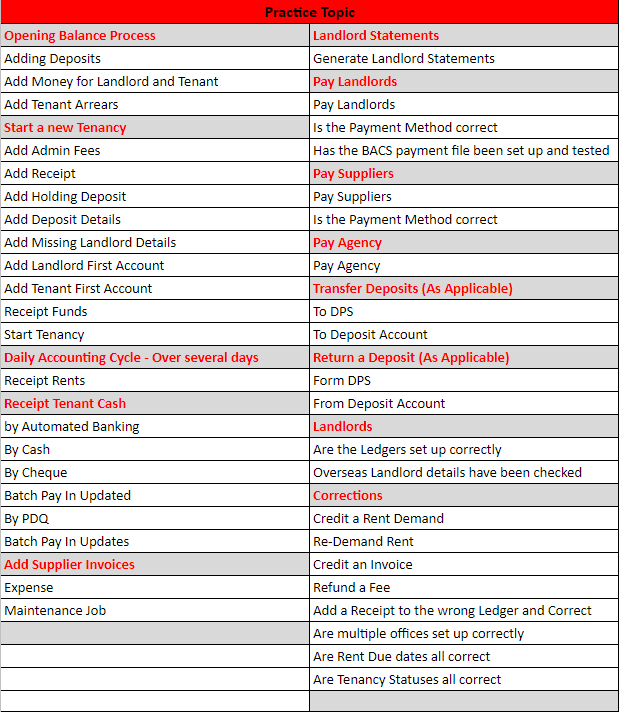 | Practice Topic | |
|---|---|
| Opening Balance Process | Landlord Statements |
| Adding Deposits | Generate Landlord Statements |
| Add Money for Landlord and Tenant | Pay Landlords |
| Add Tenant Arrears | Pay Landlords |
| Start a new Tenancy | Is the Payment Method correct |
| Add Admin Fees | Has the BACS payment file been set up and tested |
| Add Receipt | Pay Suppliers |
| Add Holding Deposit | Pay Suppliers |
| Add Deposit Details | Is the Payment Method correct |
| Add Missing Landlord Details | Pay Agency |
| Add Landlord First Account | Pay Agency |
| Add Tenant First Account | Transfer Deposits (As Applicable) |
| Receipt Funds | To DPS |
| Start Tenancy | To Deposit Account |
| Daily Accounting Cycle - Over several days | Return a Deposit (As Applicable) |
| Receipt Rents | Form DPS |
| Receipt Tenant Cash | From Deposit Account |
| by Automated Banking | Landlords |
| By Cash | Are the Ledgers set up correctly |
| By Cheque | Overseas Landlord details have been checked |
| Batch Pay In Updated | Corrections |
| By PDQ | Credit a Rent Demand |
| Batch Pay In Updates | Re-Demand Rent |
| Add Supplier Invoices | Credit an Invoice |
| Expense | Refund a Fee |
| Maintenance Job | Add a Receipt to the wrong Ledger and Correct |
| | Are multiple offices set up correctly |
| | Are Rent Due dates all correct |
| | Are Tenancy Statuses all correct |
| | |